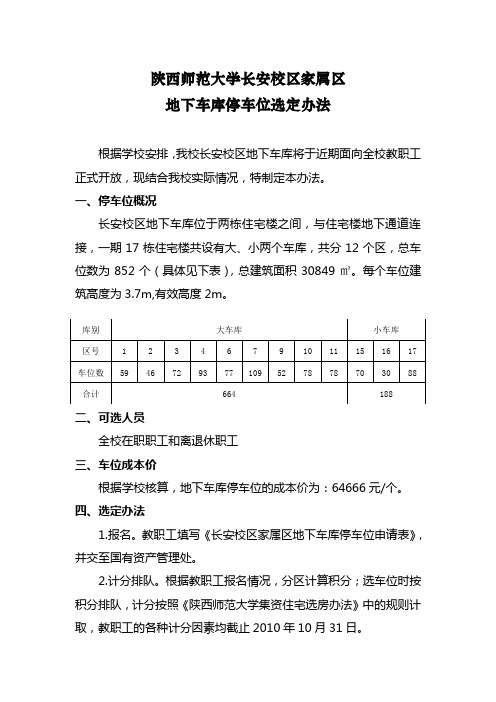 陕西师范大学长安校区家属区
地下车库停车位选定办法

根据学校安排，我校长安校区地下车库将于近期面向全校教职工正式开放，现结合我校实际情况，特制定本办法。

一、停车位概况

长安校区地下车库位于两栋住宅楼之间，与住宅楼地下通道连接，一期 17 栋住宅楼共设有大、小两个车库，共分 12 个区，总车位数为 852 个（具体见下表），总建筑面积 30849 ㎡。每个车位建筑高度为 3.7m,有效高度 2m。

| 库别 | 大车库 | | | | | | | | | 小车库 | | |
|---|---|---|---|---|---|---|---|---|---|---|---|---|
| 区号 | 1 | 2 | 3 | 4 | 6 | 7 | 9 | 10 | 11 | 15 | 16 | 17 |
| 车位数 | 59 | 46 | 72 | 93 | 77 | 109 | 52 | 78 | 78 | 70 | 30 | 88 |
| 合计 | 664 | | | | | | | | | 188 | | |

二、可选人员

全校在职职工和离退休职工

三、车位成本价

根据学校核算，地下车库停车位的成本价为：64666 元/个。

四、选定办法

1.报名。教职工填写《长安校区家属区地下车库停车位申请表》，并交至国有资产管理处。

2.计分排队。根据教职工报名情况，分区计算积分；选车位时按积分排队，计分按照《陕西师范大学集资住宅选房办法》中的规则计取，教职工的各种计分因素均截止 2010 年 10 月 31 日。